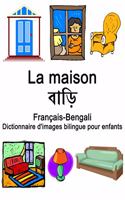 La maison
বাড়ি
Français-Bengali
Dictionnaire d'images bilingue pour enfants